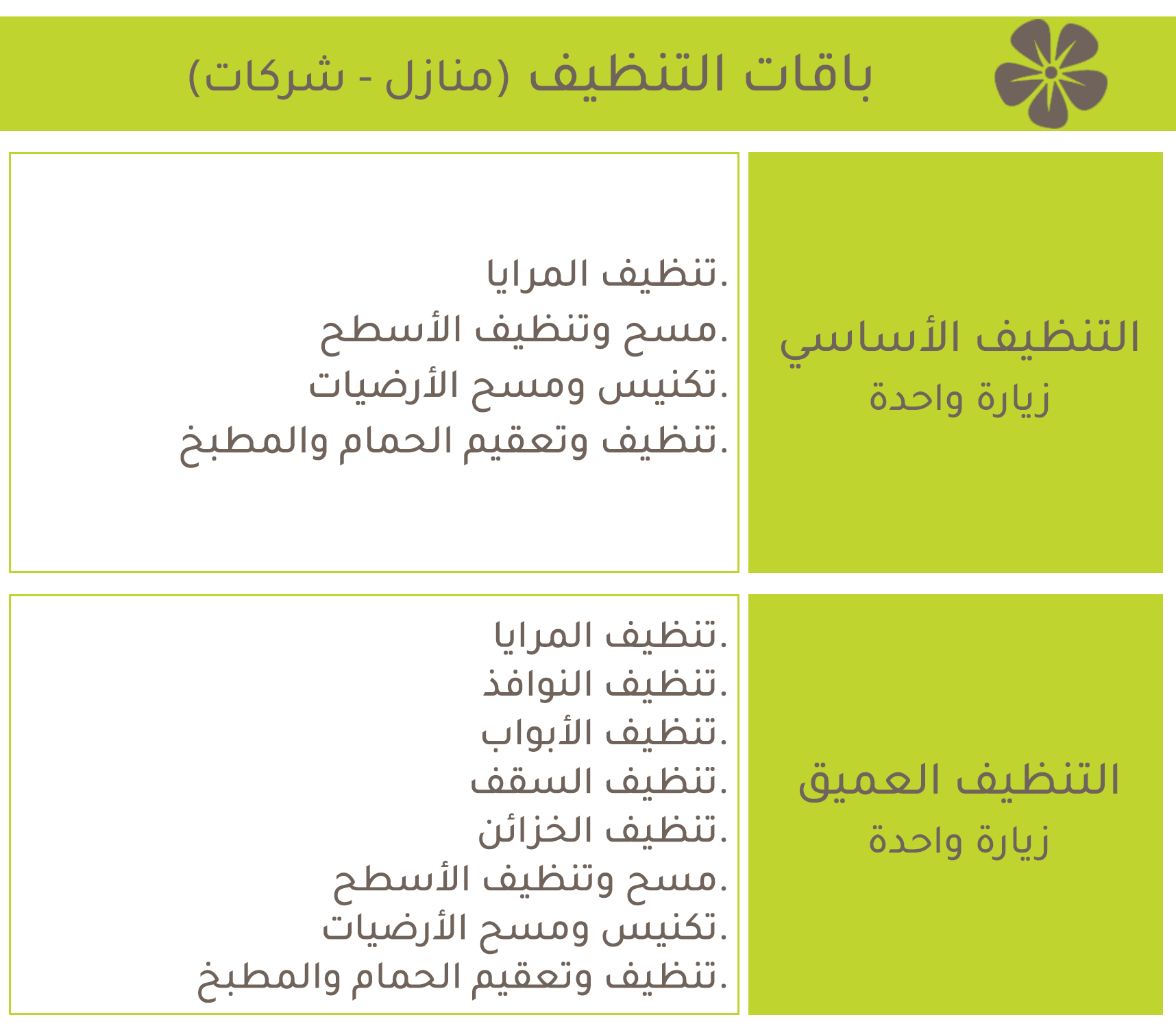 باقات التنظيف (منازل - شركات)

التنظيف الأساسي
زيارة واحدة

.تنظيف المرايا
.مسح وتنظيف الأسطح
.تكنيس ومسح الأرضيات
.تنظيف وتعقيم الحمام والمطبخ

التنظيف العميق
زيارة واحدة

.تنظيف المرايا
.تنظيف النوافذ
.تنظيف الأبواب
.تنظيف السقف
.تنظيف الخزائن
.مسح وتنظيف الأسطح
.تكنيس ومسح الأرضيات
.تنظيف وتعقيم الحمام والمطبخ